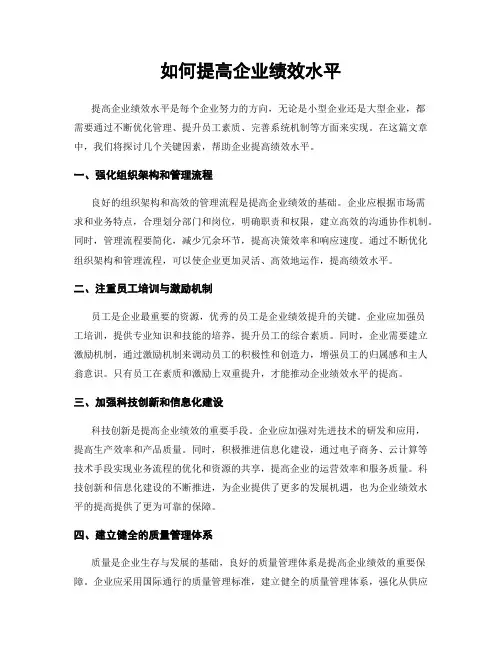 如何提高企业绩效水平

提高企业绩效水平是每个企业努力的方向，无论是小型企业还是大型企业，都需要通过不断优化管理、提升员工素质、完善系统机制等方面来实现。在这篇文章中，我们将探讨几个关键因素，帮助企业提高绩效水平。

一、强化组织架构和管理流程

良好的组织架构和高效的管理流程是提高企业绩效的基础。企业应根据市场需求和业务特点，合理划分部门和岗位，明确职责和权限，建立高效的沟通协作机制。同时，管理流程要简化，减少冗余环节，提高决策效率和响应速度。通过不断优化组织架构和管理流程，可以使企业更加灵活、高效地运作，提高绩效水平。

二、注重员工培训与激励机制

员工是企业最重要的资源，优秀的员工是企业绩效提升的关键。企业应加强员工培训，提供专业知识和技能的培养，提升员工的综合素质。同时，企业需要建立激励机制，通过激励机制来调动员工的积极性和创造力，增强员工的归属感和主人翁意识。只有员工在素质和激励上双重提升，才能推动企业绩效水平的提高。

三、加强科技创新和信息化建设

科技创新是提高企业绩效的重要手段。企业应加强对先进技术的研发和应用，提高生产效率和产品质量。同时，积极推进信息化建设，通过电子商务、云计算等技术手段实现业务流程的优化和资源的共享，提高企业的运营效率和服务质量。科技创新和信息化建设的不断推进，为企业提供了更多的发展机遇，也为企业绩效水平的提高提供了更为可靠的保障。

四、建立健全的质量管理体系

质量是企业生存与发展的基础，良好的质量管理体系是提高企业绩效的重要保障。企业应采用国际通行的质量管理标准，建立健全的质量管理体系，强化从供应